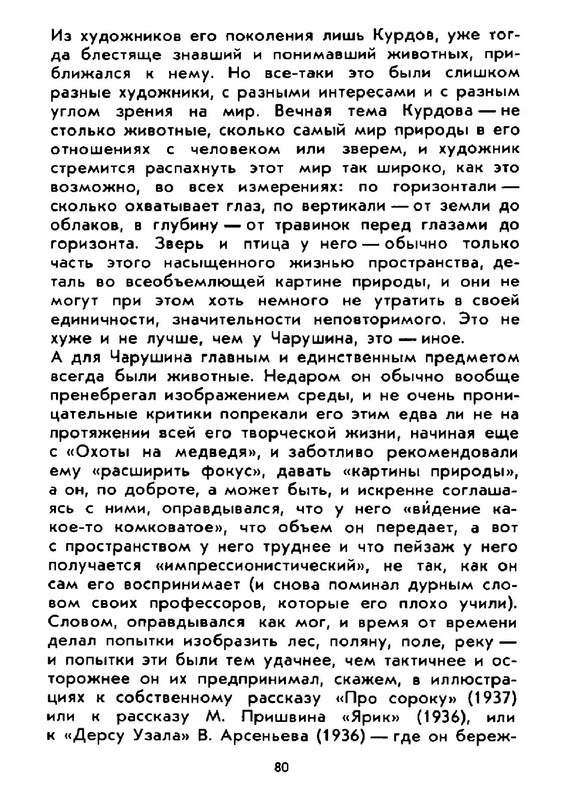 Из художников его поколения лишь Курдов, уже тогда блестяще знавший и понимавший животных, приближался к нему. Но все-таки это были слишком разные художники, с разными интересами и с разным углом зрения на мир. Вечная тема Курдова — не столько животные, сколько самый мир природы в его отношениях с человеком или зверем, и художник стремится распахнуть этот мир так широко, как это возможно, во всех измерениях: по горизонтали — сколько охватывает глаз, по вертикали — от земли до облаков, в глубину — от травинок перед глазами до горизонта. Зверь и птица у него — обычно только часть этого насыщенного жизнью пространства, деталь во всеобъемлющей картине природы, и они не могут при этом хоть немного не утратить в своей единичности, значительности неповторимого. Это не хуже и не лучше, чем у Чарушина, это — иное.
А для Чарушина главным и единственным предметом всегда были животные. Недаром он обычно вообще пренебрегал изображением среды, и не очень проницательные критики попрекали его этим едва ли не на протяжении всей его творческой жизни, начиная еще с «Охоты на медведя», и заботливо рекомендовали ему «расширить фокус», давать «картины природы», а он, по доброте, а может быть, и искренне соглашаясь с ними, оправдывался, что у него «видение какое-то комковатое», что объем он передает, а вот с пространством у него труднее и что пейзаж у него получается «импрессионистический», не так, как он сам его воспринимает (и снова поминал дурным словом своих профессоров, которые его плохо учили). Словом, оправдывался как мог, и время от времени делал попытки изобразить лес, поляну, поле, реку — и попытки эти были тем удачнее, чем тактичнее и осторожнее он их предпринимал, скажем, в иллюстрациях к собственному рассказу «Про сороку» (1937) или к рассказу М. Пришвина «Ярик» (1936), или к «Дерсу Узала» В. Арсеньева (1936) — где он береж-

80